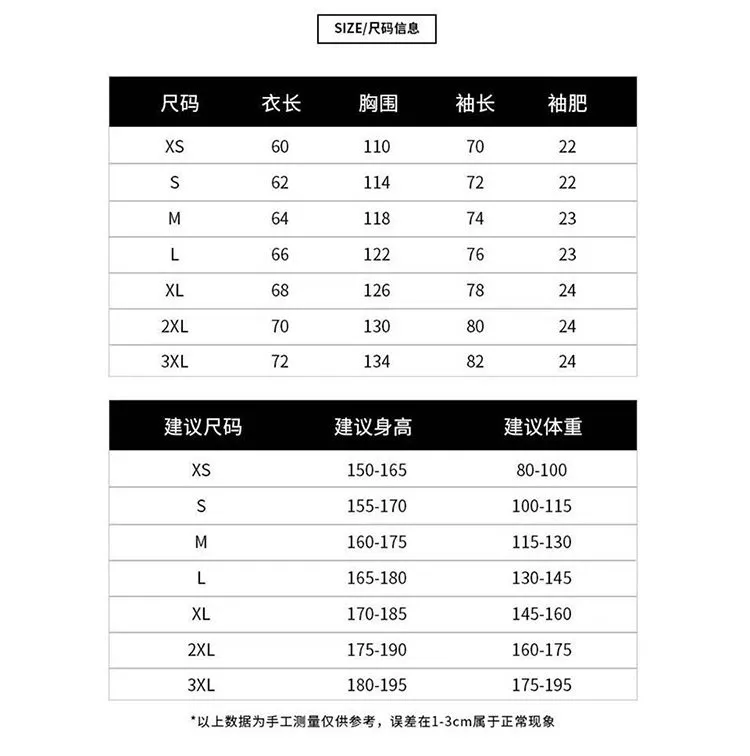 SIZE/尺码信息

| 尺码 | 衣长 | 胸围 | 袖长 | 袖肥 |
|---|---|---|---|---|
| XS | 60 | 110 | 70 | 22 |
| S | 62 | 114 | 72 | 22 |
| M | 64 | 118 | 74 | 23 |
| L | 66 | 122 | 76 | 23 |
| XL | 68 | 126 | 78 | 24 |
| 2XL | 70 | 130 | 80 | 24 |
| 3XL | 72 | 134 | 82 | 24 |

| 建议尺码 | 建议身高 | 建议体重 |
|---|---|---|
| XS | 150-165 | 80-100 |
| S | 155-170 | 100-115 |
| M | 160-175 | 115-130 |
| L | 165-180 | 130-145 |
| XL | 170-185 | 145-160 |
| 2XL | 175-190 | 160-175 |
| 3XL | 180-195 | 175-195 |

*以上数据为手工测量仅供参考，误差在1-3cm属于正常现象